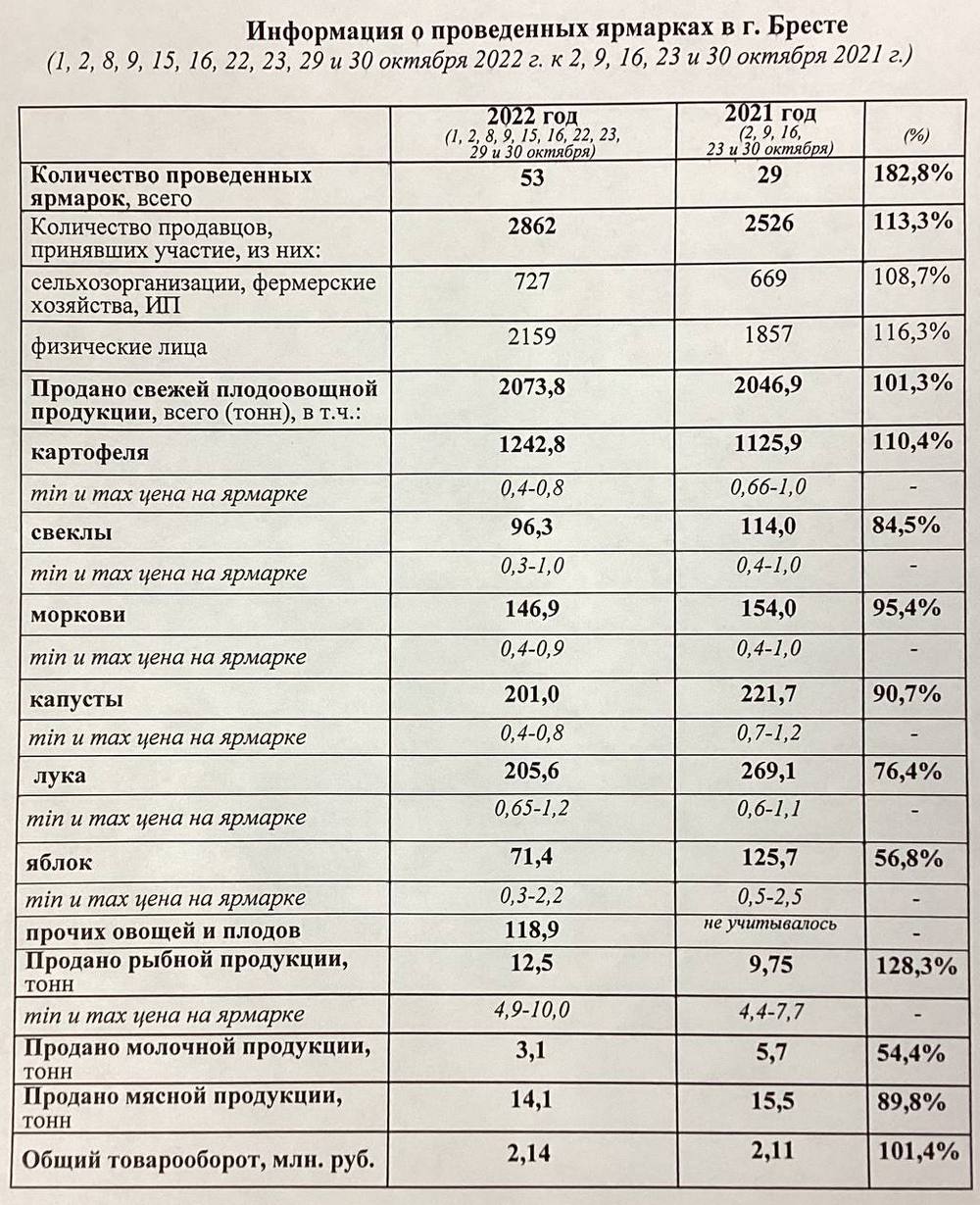 Информация о проведенных ярмарках в г. Бресте
(1, 2, 8, 9, 15, 16, 22, 23, 29 и 30 октября 2022 г. к 2, 9, 16, 23 и 30 октября 2021 г.)

| | 2022 год (1, 2, 8, 9, 15, 16, 22, 23, 29 и 30 октября) | 2021 год (2, 9, 16, 23 и 30 октября) | (%) |
|---|---|---|---|
| Количество проведенных ярмарок, всего | 53 | 29 | 182,8% |
| Количество продавцов, принявших участие, из них: | 2862 | 2526 | 113,3% |
| сельхозорганизации, фермерские хозяйства, ИП | 727 | 669 | 108,7% |
| физические лица | 2159 | 1857 | 116,3% |
| Продано свежей плодоовощной продукции, всего (тонн), в т.ч.: | 2073,8 | 2046,9 | 101,3% |
| картофеля | 1242,8 | 1125,9 | 110,4% |
| min и max цена на ярмарке | 0,4-0,8 | 0,66-1,0 | - |
| свеклы | 96,3 | 114,0 | 84,5% |
| min и max цена на ярмарке | 0,3-1,0 | 0,4-1,0 | - |
| моркови | 146,9 | 154,0 | 95,4% |
| min и max цена на ярмарке | 0,4-0,9 | 0,4-1,0 | - |
| капусты | 201,0 | 221,7 | 90,7% |
| min и max цена на ярмарке | 0,4-0,8 | 0,7-1,2 | - |
| лука | 205,6 | 269,1 | 76,4% |
| min и max цена на ярмарке | 0,65-1,2 | 0,6-1,1 | - |
| яблок | 71,4 | 125,7 | 56,8% |
| min и max цена на ярмарке | 0,3-2,2 | 0,5-2,5 | - |
| прочих овощей и плодов | 118,9 | не учитывалось | - |
| Продано рыбной продукции, тонн | 12,5 | 9,75 | 128,3% |
| min и max цена на ярмарке | 4,9-10,0 | 4,4-7,7 | - |
| Продано молочной продукции, тонн | 3,1 | 5,7 | 54,4% |
| Продано мясной продукции, тонн | 14,1 | 15,5 | 89,8% |
| Общий товарооборот, млн. руб. | 2,14 | 2,11 | 101,4% |